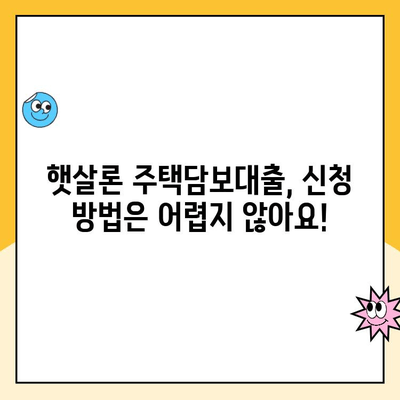 햇살론 주택담보대출, 신청 방법은 어렵지 않아요!